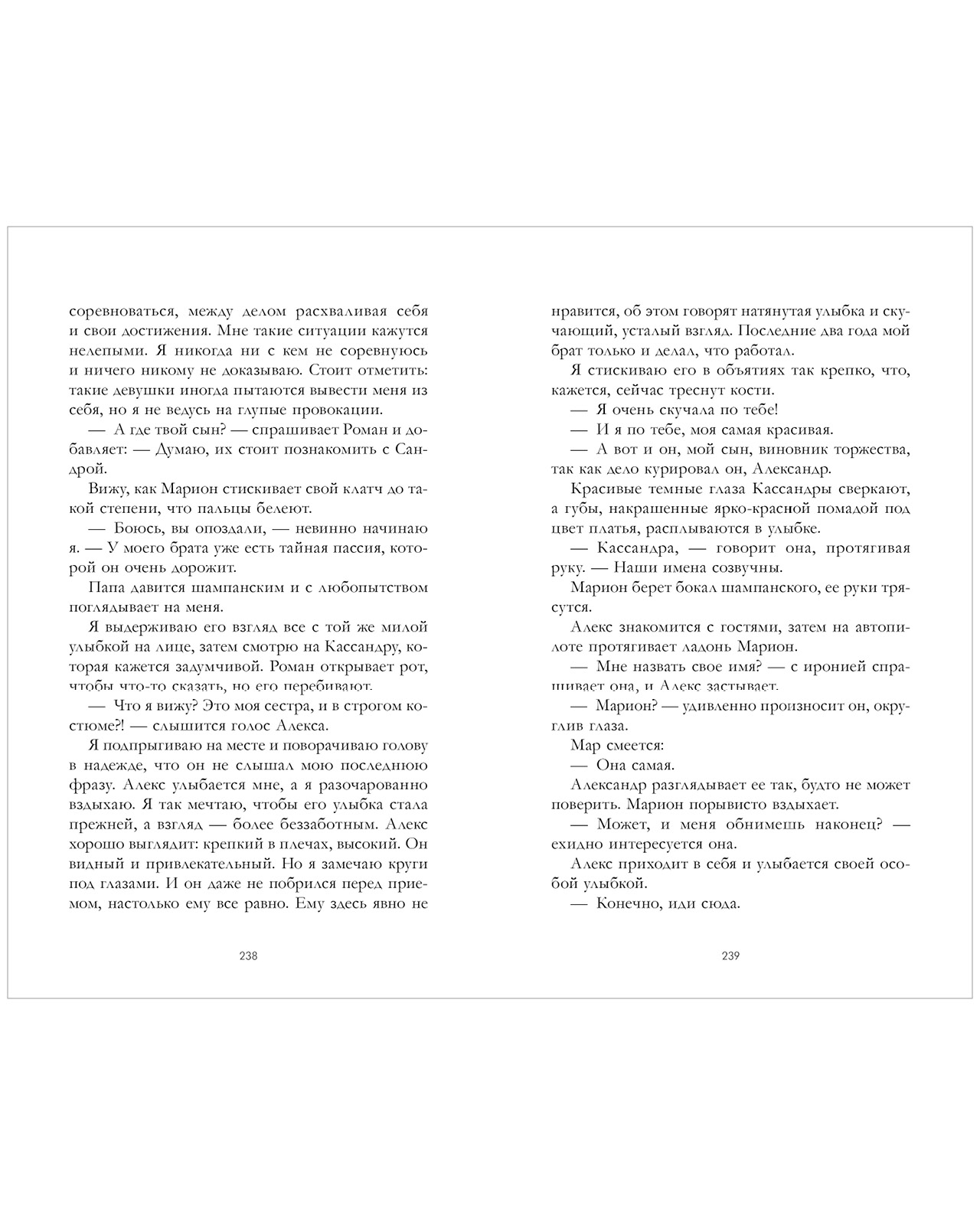 соревноваться, между делом расхваливая себя и свои достижения. Мне такие ситуации кажутся нелепыми. Я никогда ни с кем не соревнуюсь и ничего никому не доказываю. Стоит отметить: такие девушки иногда пытаются вывести меня из себя, но я не ведусь на глупые провокации.

— А где твой сын? — спрашивает Роман и добавляет: — Думаю, их стоит познакомить с Сандрой.

Вижу, как Марион стискивает свой клатч до такой степени, что пальцы белеют.

— Боюсь, вы опоздали, — невинно начинаю я. — У моего брата уже есть тайная пассия, которой он очень дорожит.

Папа давится шампанским и с любопытством поглядывает на меня.

Я выдерживаю его взгляд все с той же милой улыбкой на лице, затем смотрю на Кассандру, которая кажется задумчивой. Роман открывает рот, чтобы что-то сказать, но его перебивают.

— Что я вижу? Это моя сестра, и в строгом костюме?! — слышится голос Алекса.

Я подпрыгиваю на месте и поворачиваю голову в надежде, что он не слышал мою последнюю фразу. Алекс улыбается мне, а я разочарованно вздыхаю. Я так мечтаю, чтобы его улыбка стала прежней, а взгляд — более беззаботным. Алекс хорошо выглядит: крепкий в плечах, высокий. Он видный и привлекательный. Но я замечаю круги под глазами. И он даже не побрился перед приемом, настолько ему все равно. Ему здесь явно не

238

нравится, об этом говорят натянутая улыбка и скучающий, усталый взгляд. Последние два года мой брат только и делал, что работал.

Я стискиваю его в объятиях так крепко, что, кажется, сейчас треснут кости.

— Я очень скучала по тебе!

— И я по тебе, моя самая красивая.

— А вот и он, мой сын, виновник торжества, так как дело курировал он, Александр.

Красивые темные глаза Кассандры сверкают, а губы, накрашенные ярко-красной помадой под цвет платья, расплываются в улыбке.

— Кассандра, — говорит она, протягивая руку. — Наши имена созвучны.

Марион берет бокал шампанского, ее руки трясутся.

Алекс знакомится с гостями, затем на автопилоте протягивает ладонь Марион.

— Мне назвать свое имя? — с иронией спрашивает она, и Алекс застывает.

— Марион? — удивленно произносит он, округлив глаза.

Мар смеется:

— Она самая.

Александр разглядывает ее так, будто не может поверить. Марион порывисто вздыхает.

— Может, и меня обнимешь наконец? — ехидно интересуется она.

Алекс приходит в себя и улыбается своей особой улыбкой.

— Конечно, иди сюда.

239